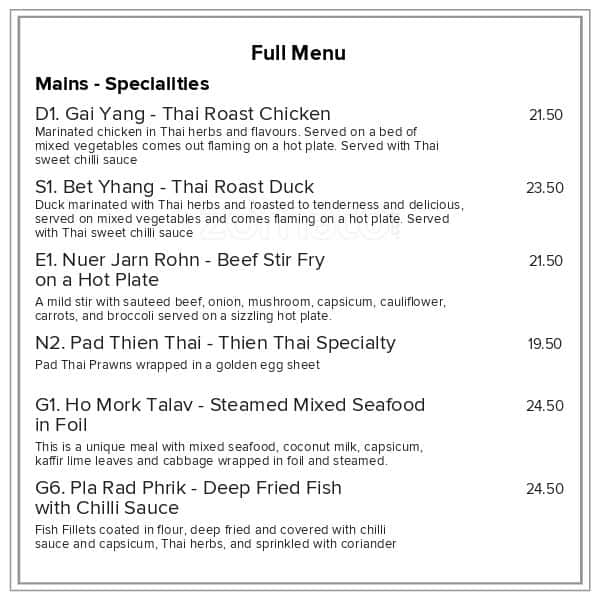 Full Menu

Mains - Specialities

D1. Gai Yang - Thai Roast Chicken 21.50
Marinated chicken in Thai herbs and flavours. Served on a bed of mixed vegetables comes out flaming on a hot plate. Served with Thai sweet chilli sauce

S1. Bet Yhang - Thai Roast Duck 23.50
Duck marinated with Thai herbs and roasted to tenderness and delicious, served on mixed vegetables and comes flaming on a hot plate. Served with Thai sweet chilli sauce

E1. Nuer Jarn Rohn - Beef Stir Fry on a Hot Plate 21.50
A mild stir with sauteed beef, onion, mushroom, capsicum, cauliflower, carrots, and broccoli served on a sizzling hot plate.

N2. Pad Thien Thai - Thien Thai Specialty 19.50
Pad Thai Prawns wrapped in a golden egg sheet

G1. Ho Mork Talav - Steamed Mixed Seafood in Foil 24.50
This is a unique meal with mixed seafood, coconut milk, capsicum, kaffir lime leaves and cabbage wrapped in foil and steamed.

G6. Pla Rad Phrik - Deep Fried Fish with Chilli Sauce 24.50
Fish Fillets coated in flour, deep fried and covered with chilli sauce and capsicum, Thai herbs, and sprinkled with coriander